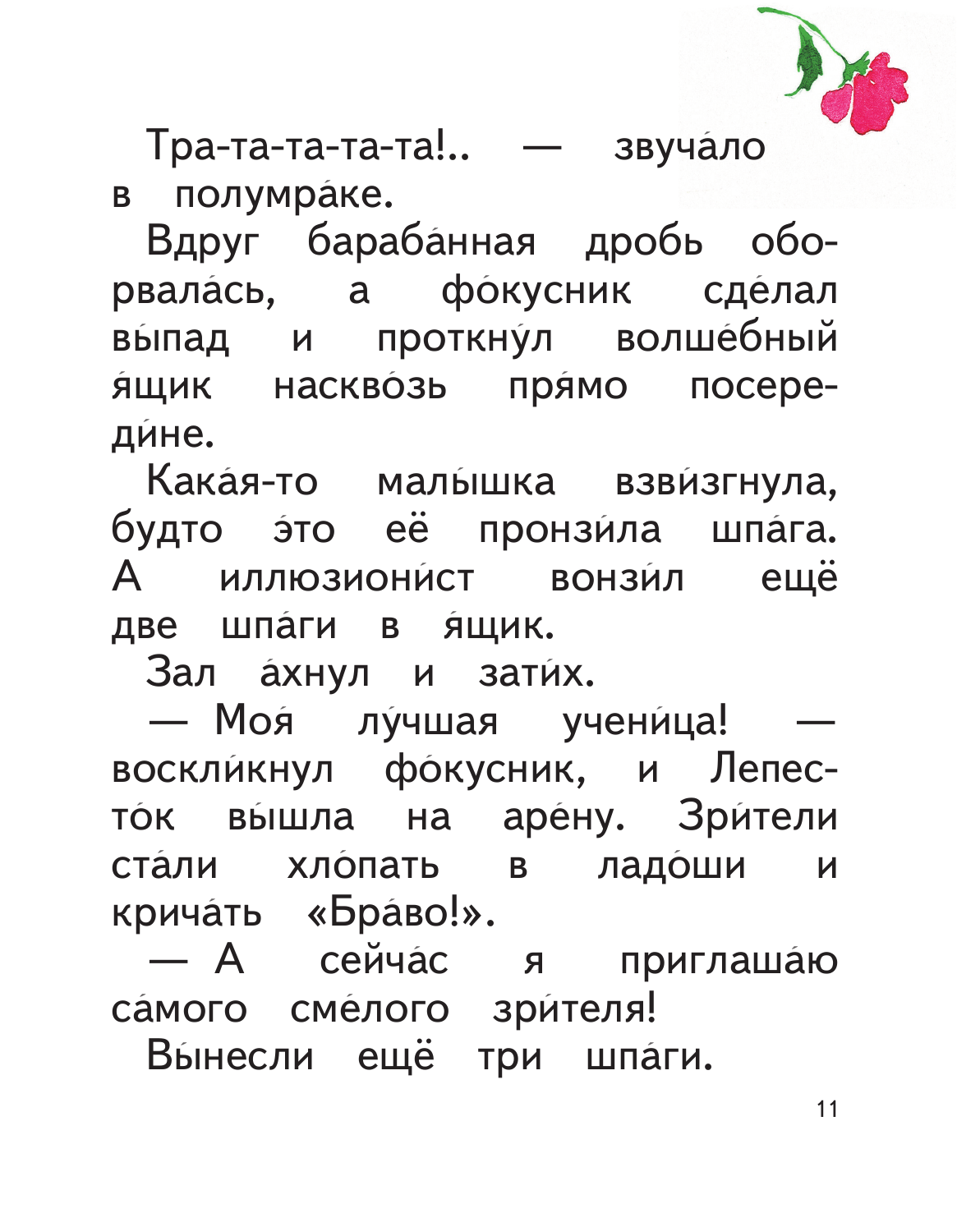 Тра-та-та-та-та!.. — звуча́ло в полумра́ке.

Вдруг бараба́нная дробь оборвала́сь, а фо́кусник сде́лал вы́пад и проткну́л волше́бный я́щик наскво́зь пря́мо посереди́не.

Кака́я-то малы́шка взви́згнула, будто э́то её пронзи́ла шпа́га. А иллюзиони́ст вонзи́л ещё две шпа́ги в я́щик.

Зал а́хнул и зати́х.

— Моя́ лу́чшая учени́ца! — воскли́кнул фо́кусник, и Лепесто́к вы́шла на аре́ну. Зри́тели ста́ли хло́пать в ладо́ши и крича́ть «Бра́во!».

— А сейча́с я приглаша́ю са́мого сме́лого зри́теля!

Вы́несли ещё три шпа́ги.

11